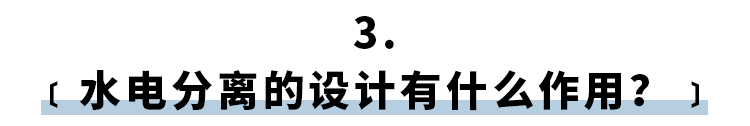 3.

〔 水电分离的设计有什么作用？ 〕